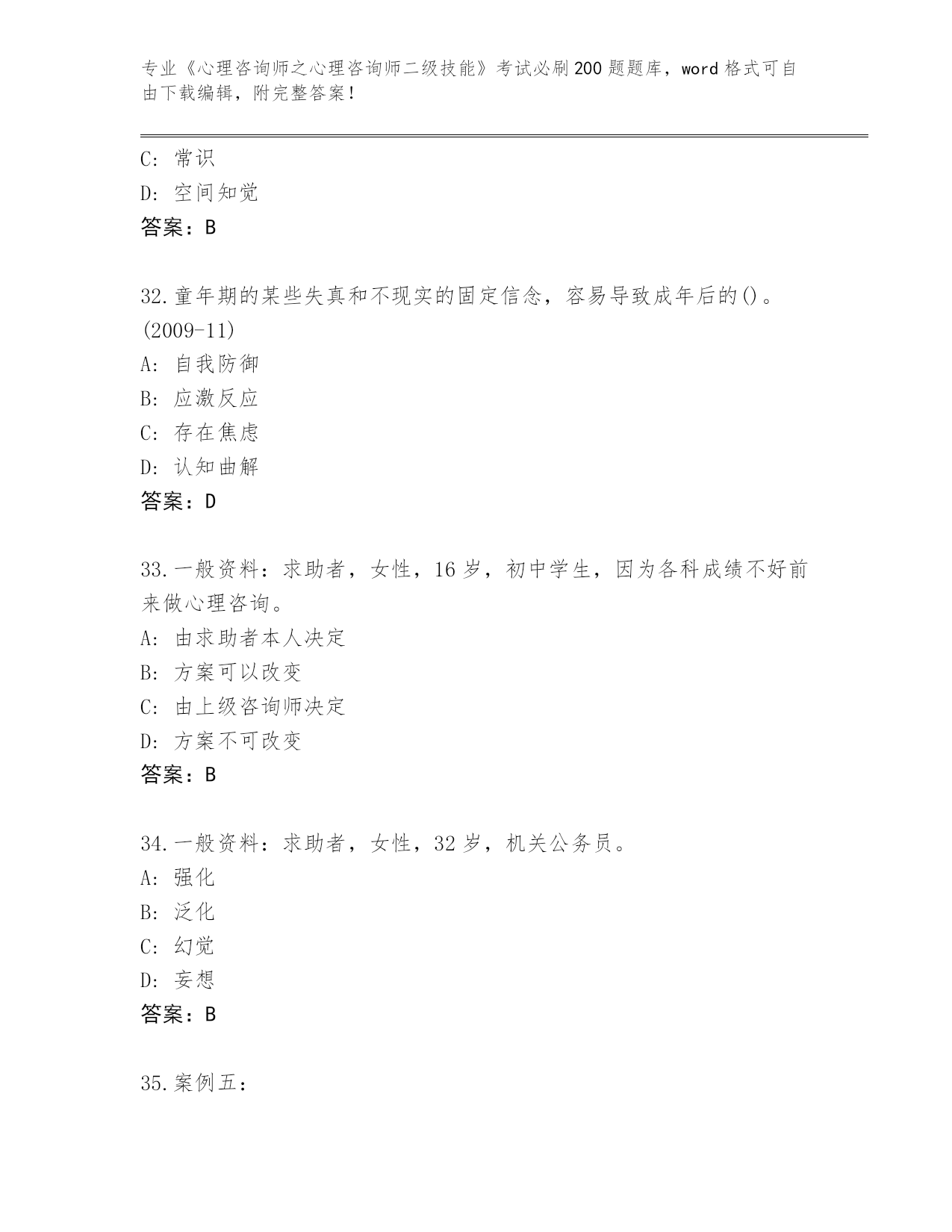 专业《心理咨询师之心理咨询师二级技能》考试必刷200题题库，word格式可自由下载编辑，附完整答案！

C: 常识
D: 空间知觉
答案：B

32.童年期的某些失真和不现实的固定信念，容易导致成年后的()。(2009-11)
A: 自我防御
B: 应激反应
C: 存在焦虑
D: 认知曲解
答案：D

33.一般资料：求助者，女性，16岁，初中学生，因为各科成绩不好前来做心理咨询。
A: 由求助者本人决定
B: 方案可以改变
C: 由上级咨询师决定
D: 方案不可改变
答案：B

34.一般资料：求助者，女性，32岁，机关公务员。
A: 强化
B: 泛化
C: 幻觉
D: 妄想
答案：B

35.案例五：